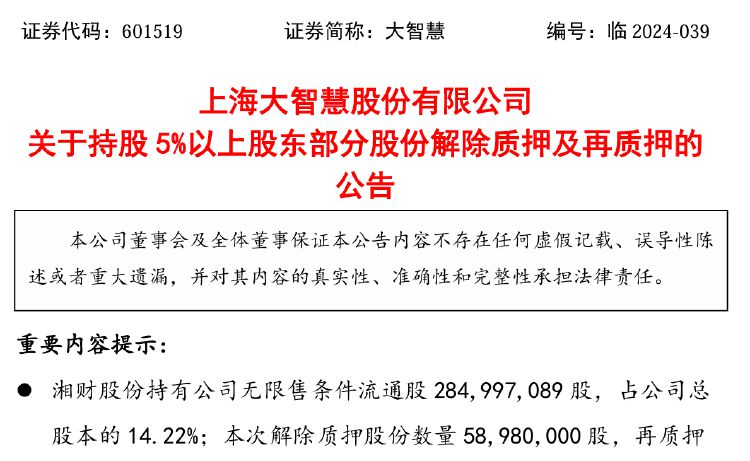 证券代码：601519　　证券简称：大智慧　　编号：临 2024-039

上海大智慧股份有限公司
关于持股 5%以上股东部分股份解除质押及再质押的公告

本公司董事会及全体董事保证本公告内容不存在任何虚假记载、误导性陈述或者重大遗漏，并对其内容的真实性、准确性和完整性承担法律责任。

重要内容提示：

● 湘财股份持有公司无限售条件流通股 284,997,089 股，占公司总股本的 14.22%；本次解除质押股份数量 58,980,000 股，再质押